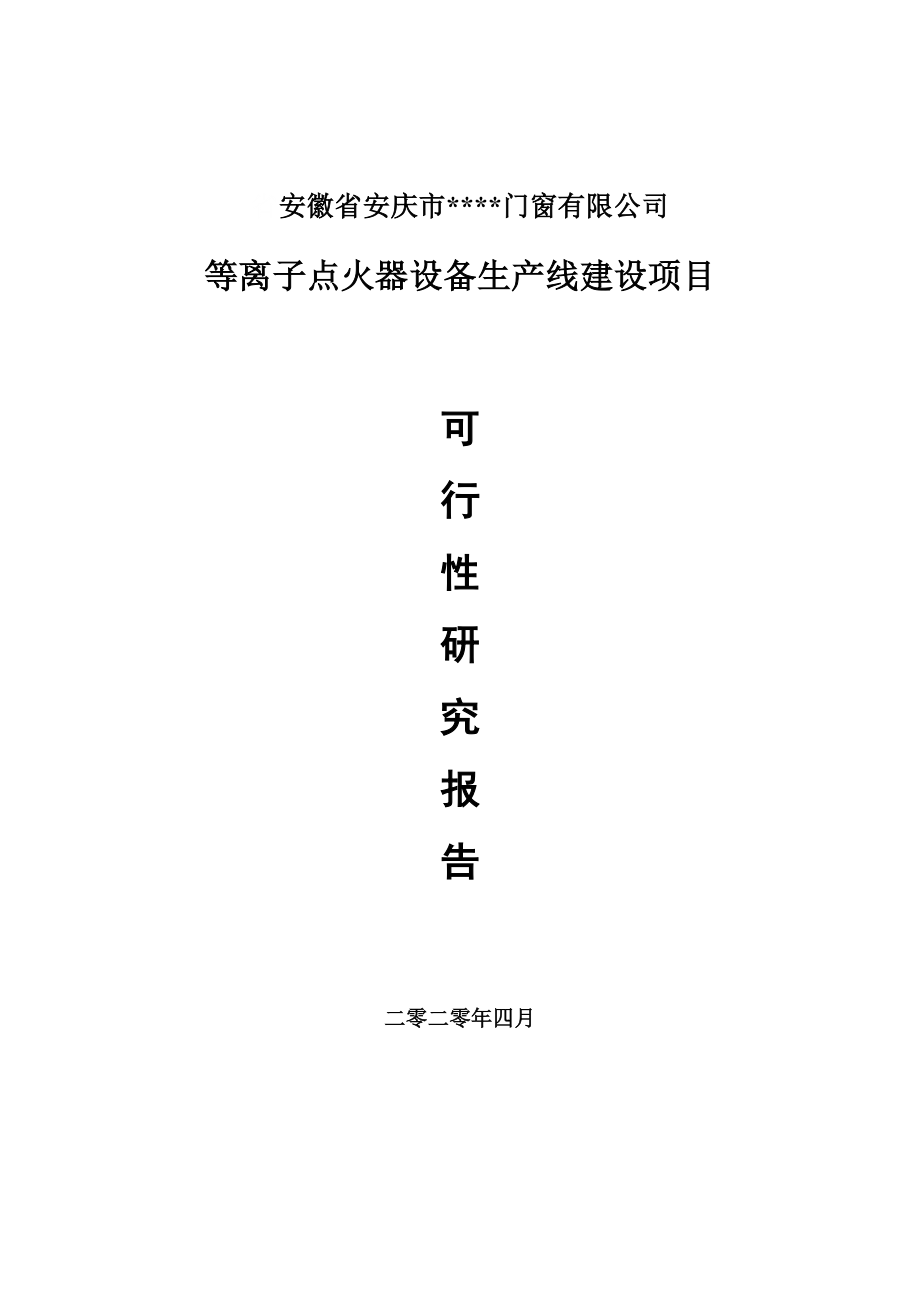 安徽省安庆市****门窗有限公司

等离子点火器设备生产线建设项目

可

行

性

研

究

报

告

二零二零年四月